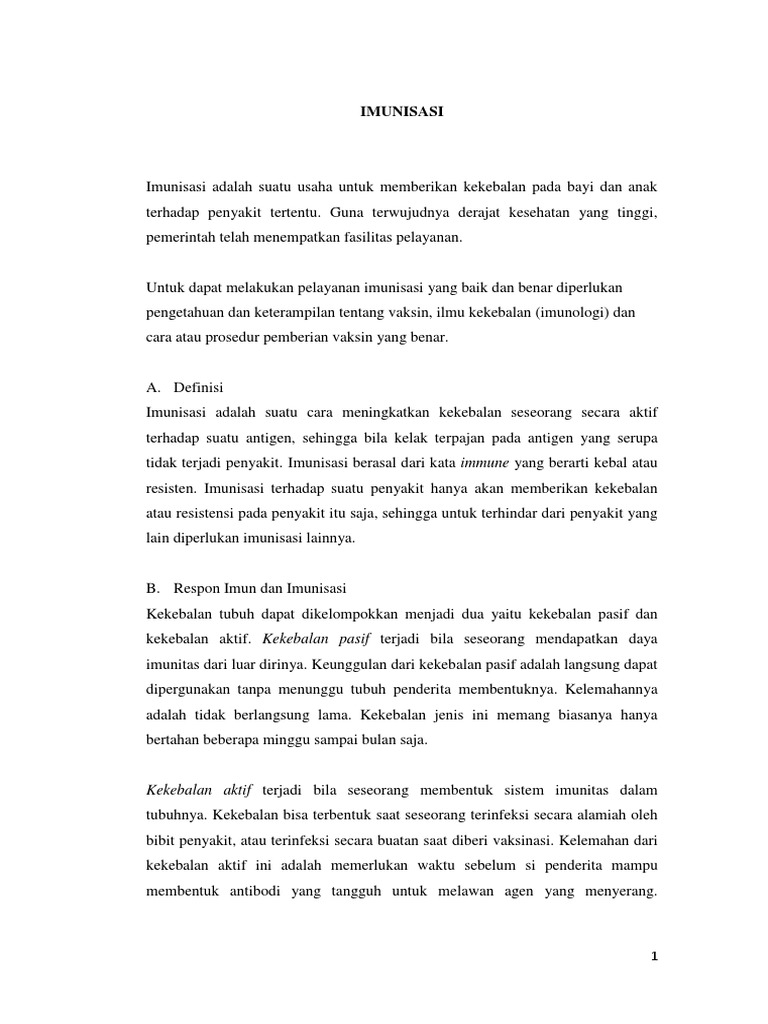 IMUNISASI

Imunisasi adalah suatu usaha untuk memberikan kekebalan pada bayi dan anak terhadap penyakit tertentu. Guna terwujudnya derajat kesehatan yang tinggi, pemerintah telah menempatkan fasilitas pelayanan.

Untuk dapat melakukan pelayanan imunisasi yang baik dan benar diperlukan pengetahuan dan keterampilan tentang vaksin, ilmu kekebalan (imunologi) dan cara atau prosedur pemberian vaksin yang benar.

A. Definisi
Imunisasi adalah suatu cara meningkatkan kekebalan seseorang secara aktif terhadap suatu antigen, sehingga bila kelak terpajan pada antigen yang serupa tidak terjadi penyakit. Imunisasi berasal dari kata immune yang berarti kebal atau resisten. Imunisasi terhadap suatu penyakit hanya akan memberikan kekebalan atau resistensi pada penyakit itu saja, sehingga untuk terhindar dari penyakit yang lain diperlukan imunisasi lainnya.

B. Respon Imun dan Imunisasi
Kekebalan tubuh dapat dikelompokkan menjadi dua yaitu kekebalan pasif dan kekebalan aktif. Kekebalan pasif terjadi bila seseorang mendapatkan daya imunitas dari luar dirinya. Keunggulan dari kekebalan pasif adalah langsung dapat dipergunakan tanpa menunggu tubuh penderita membentuknya. Kelemahannya adalah tidak berlangsung lama. Kekebalan jenis ini memang biasanya hanya bertahan beberapa minggu sampai bulan saja.

Kekebalan aktif terjadi bila seseorang membentuk sistem imunitas dalam tubuhnya. Kekebalan bisa terbentuk saat seseorang terinfeksi secara alamiah oleh bibit penyakit, atau terinfeksi secara buatan saat diberi vaksinasi. Kelemahan dari kekebalan aktif ini adalah memerlukan waktu sebelum si penderita mampu membentuk antibodi yang tangguh untuk melawan agen yang menyerang.

1